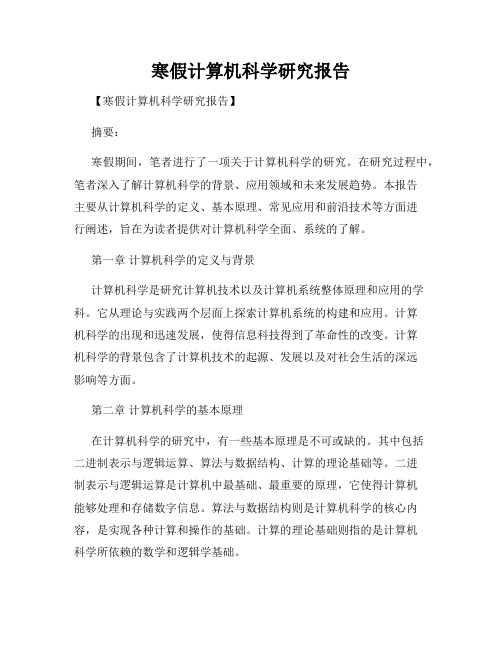 寒假计算机科学研究报告

【寒假计算机科学研究报告】

摘要：

寒假期间，笔者进行了一项关于计算机科学的研究。在研究过程中，笔者深入了解计算机科学的背景、应用领域和未来发展趋势。本报告主要从计算机科学的定义、基本原理、常见应用和前沿技术等方面进行阐述，旨在为读者提供对计算机科学全面、系统的了解。

第一章 计算机科学的定义与背景

计算机科学是研究计算机技术以及计算机系统整体原理和应用的学科。它从理论与实践两个层面上探索计算机系统的构建和应用。计算机科学的出现和迅速发展，使得信息科技得到了革命性的改变。计算机科学的背景包含了计算机技术的起源、发展以及对社会生活的深远影响等方面。

第二章 计算机科学的基本原理

在计算机科学的研究中，有一些基本原理是不可或缺的。其中包括二进制表示与逻辑运算、算法与数据结构、计算的理论基础等。二进制表示与逻辑运算是计算机中最基础、最重要的原理，它使得计算机能够处理和存储数字信息。算法与数据结构则是计算机科学的核心内容，是实现各种计算和操作的基础。计算的理论基础则指的是计算机科学所依赖的数学和逻辑学基础。